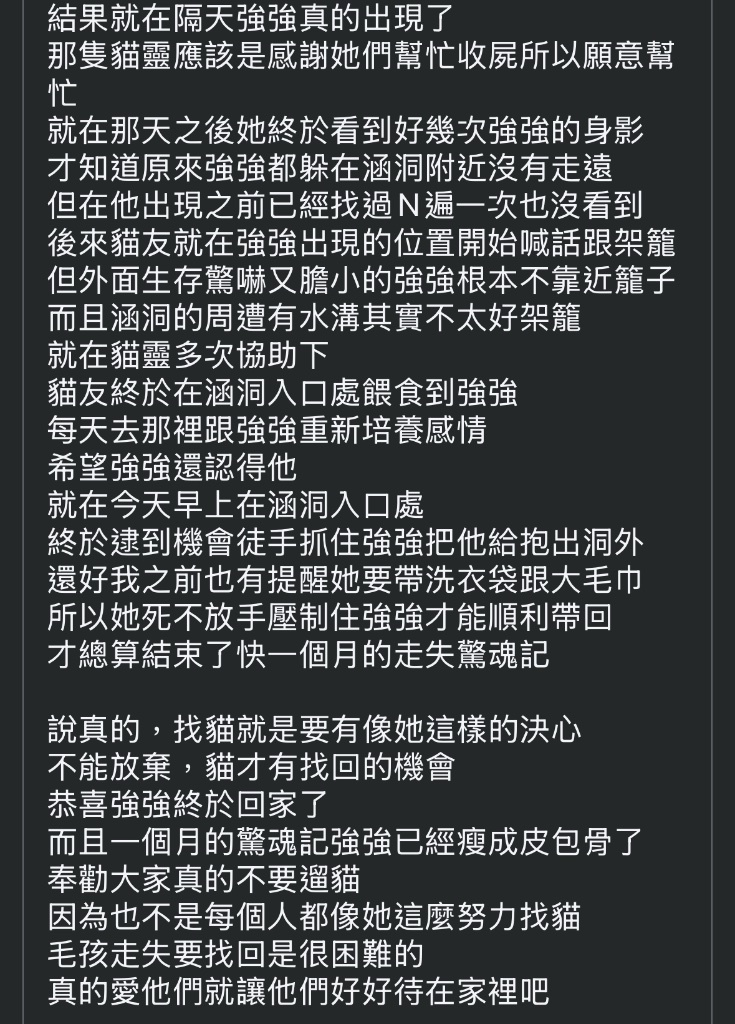 結果就在隔天強強真的出現了
那隻貓靈應該是感謝她們幫忙收屍所以願意幫忙
就在那天之後她終於看到好幾次強強的身影
才知道原來強強都躲在涵洞附近沒有走遠
但在他出現之前已經找過N遍一次也沒看到
後來貓友就在強強出現的位置開始喊話跟架籠
但外面生存驚嚇又膽小的強強根本不靠近籠子
而且涵洞的周遭有水溝其實不太好架籠
就在貓靈多次協助下
貓友終於在涵洞入口處餵食到強強
每天去那裡跟強強重新培養感情
希望強強還認得他
就在今天早上在涵洞入口處
終於逮到機會徒手抓住強強把他給抱出洞外
還好我之前也有提醒她要帶洗衣袋跟大毛巾
所以她死不放手壓制住強強才能順利帶回
才總算結束了快一個月的走失驚魂記

說真的，找貓就是要有像她這樣的決心
不能放棄，貓才有找回的機會
恭喜強強終於回家了
而且一個月的驚魂記強強已經瘦成皮包骨了
奉勸大家真的不要遛貓
因為也不是每個人都像她這麼努力找貓
毛孩走失要找回是很困難的
真的愛他們就讓他們好好待在家裡吧